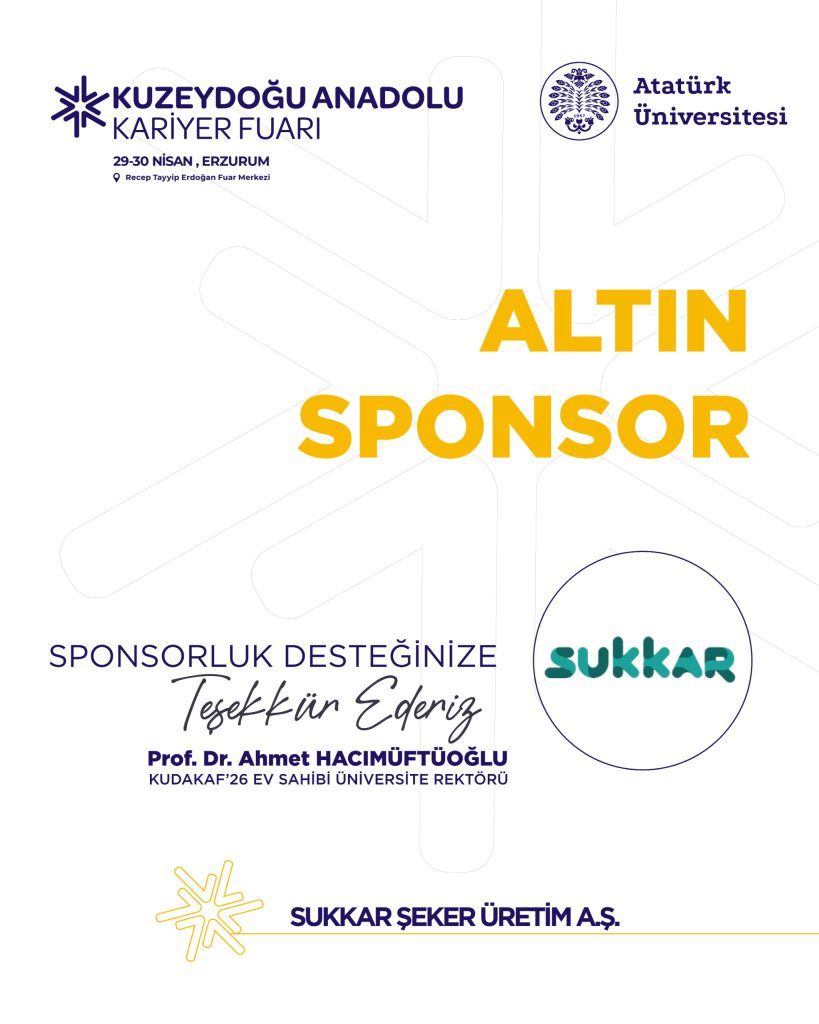 KUZEYDOĞU ANADOLU
KARİYER FUARI
29-30 NİSAN , ERZURUM
Recep Tayyip Erdoğan Fuar Merkezi

Atatürk
Üniversitesi

ALTIN
SPONSOR

SPONSORLUK DESTEĞİNİZE
Teşekkür Ederiz
Prof. Dr. Ahmet HACIMÜFTÜOĞLU
KUDAKAF'26 EV SAHİBİ ÜNİVERSİTE REKTÖRÜ

SUKKAR

SUKKAR ŞEKER ÜRETİM A.Ş.